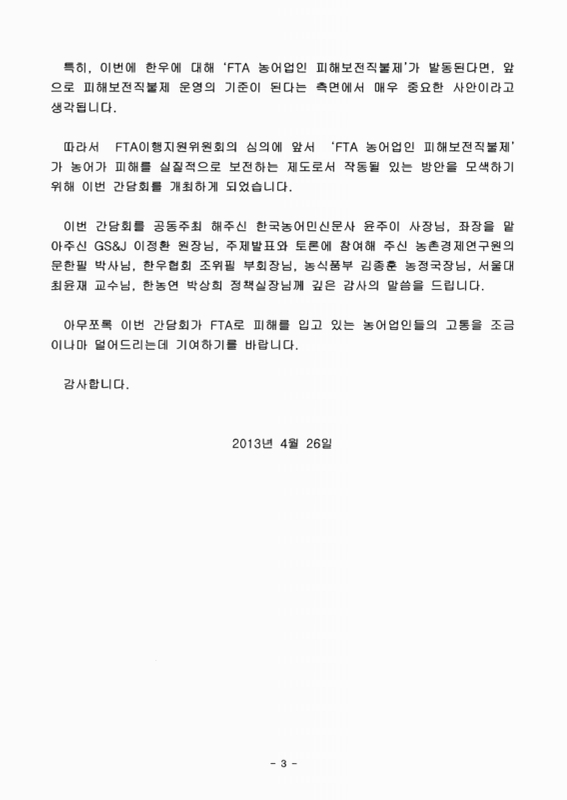 특히, 이번에 한우에 대해 'FTA 농어업인 피해보전직불제'가 발동된다면, 앞으로 피해보전직불제 운영의 기준이 된다는 측면에서 매우 중요한 사안이라고 생각됩니다.

따라서 FTA이행지원위원회의 심의에 앞서 'FTA 농어업인 피해보전직불제'가 농어가 피해를 실질적으로 보전하는 제도로서 작동될 있는 방안을 모색하기 위해 이번 간담회를 개최하게 되었습니다.

이번 간담회를 공동주최 해주신 한국농어민신문사 윤주이 사장님, 좌장을 맡아주신 GS&J 이정환 원장님, 주제발표와 토론에 참여해 주신 농촌경제연구원의 문한필 박사님, 한우협회 조위필 부회장님, 농식품부 김종훈 농정국장님, 서울대 최윤재 교수님, 한농연 박상희 정책실장님께 깊은 감사의 말씀을 드립니다.

아무쪼록 이번 간담회가 FTA로 피해를 입고 있는 농어업인들의 고통을 조금이나마 덜어드리는데 기여하기를 바랍니다.

감사합니다.

2013년 4월 26일

- 3 -